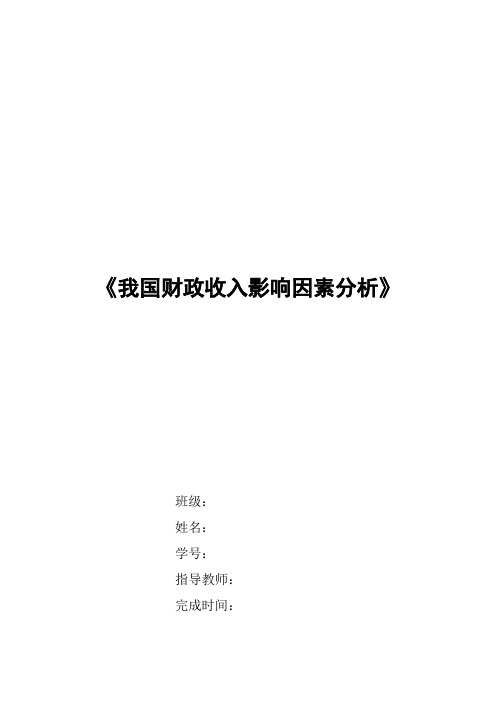 《我国财政收入影响因素分析》

班级：
姓名：
学号：
指导教师：
完成时间：